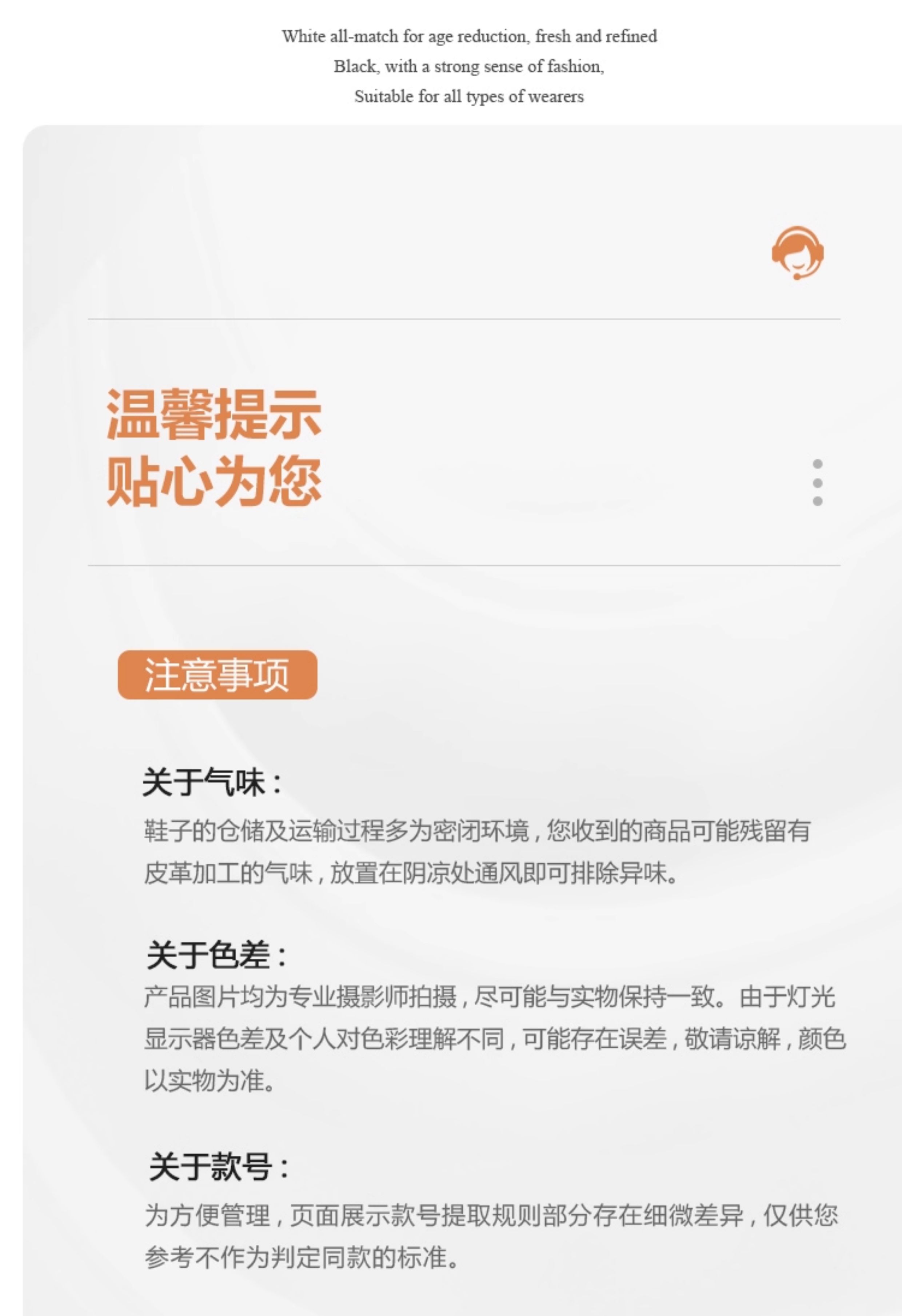 White all-match for age reduction, fresh and refined
Black, with a strong sense of fashion,
Suitable for all types of wearers

温馨提示
贴心为您

注意事项

关于气味：
鞋子的仓储及运输过程多为密闭环境，您收到的商品可能残留有皮革加工的气味，放置在阴凉处通风即可排除异味。

关于色差：
产品图片均为专业摄影师拍摄，尽可能与实物保持一致。由于灯光显示器色差及个人对色彩理解不同，可能存在误差，敬请谅解，颜色以实物为准。

关于款号：
为方便管理，页面展示款号提取规则部分存在细微差异，仅供您参考不作为判定同款的标准。